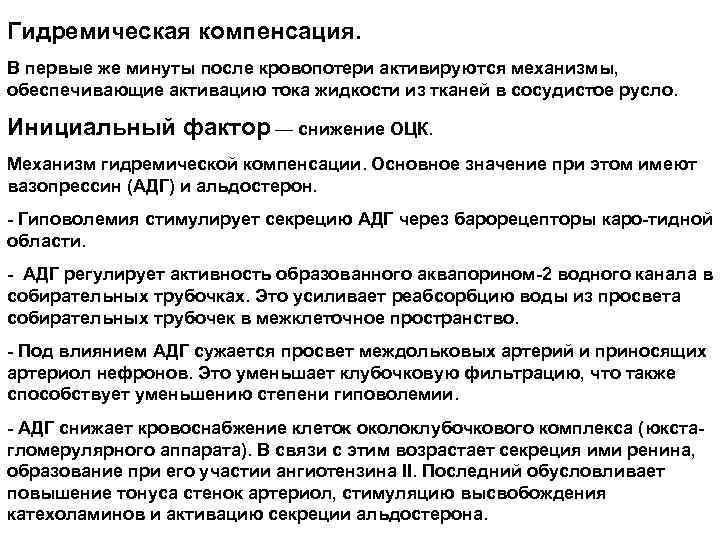 Гидремическая компенсация.

В первые же минуты после кровопотери активируются механизмы, обеспечивающие активацию тока жидкости из тканей в сосудистое русло.

Инициальный фактор — снижение ОЦК.

Механизм гидремической компенсации. Основное значение при этом имеют вазопрессин (АДГ) и альдостерон.

- Гиповолемия стимулирует секрецию АДГ через барорецепторы каро-тидной области.

- АДГ регулирует активность образованного аквапорином-2 водного канала в собирательных трубочках. Это усиливает реабсорбцию воды из просвета собирательных трубочек в межклеточное пространство.

- Под влиянием АДГ сужается просвет междольковых артерий и приносящих артериол нефронов. Это уменьшает клубочковую фильтрацию, что также способствует уменьшению степени гиповолемии.

- АДГ снижает кровоснабжение клеток околоклубочкового комплекса (юкста-гломерулярного аппарата). В связи с этим возрастает секреция ими ренина, образование при его участии ангиотензина II. Последний обусловливает повышение тонуса стенок артериол, стимуляцию высвобождения катехоламинов и активацию секреции альдостерона.